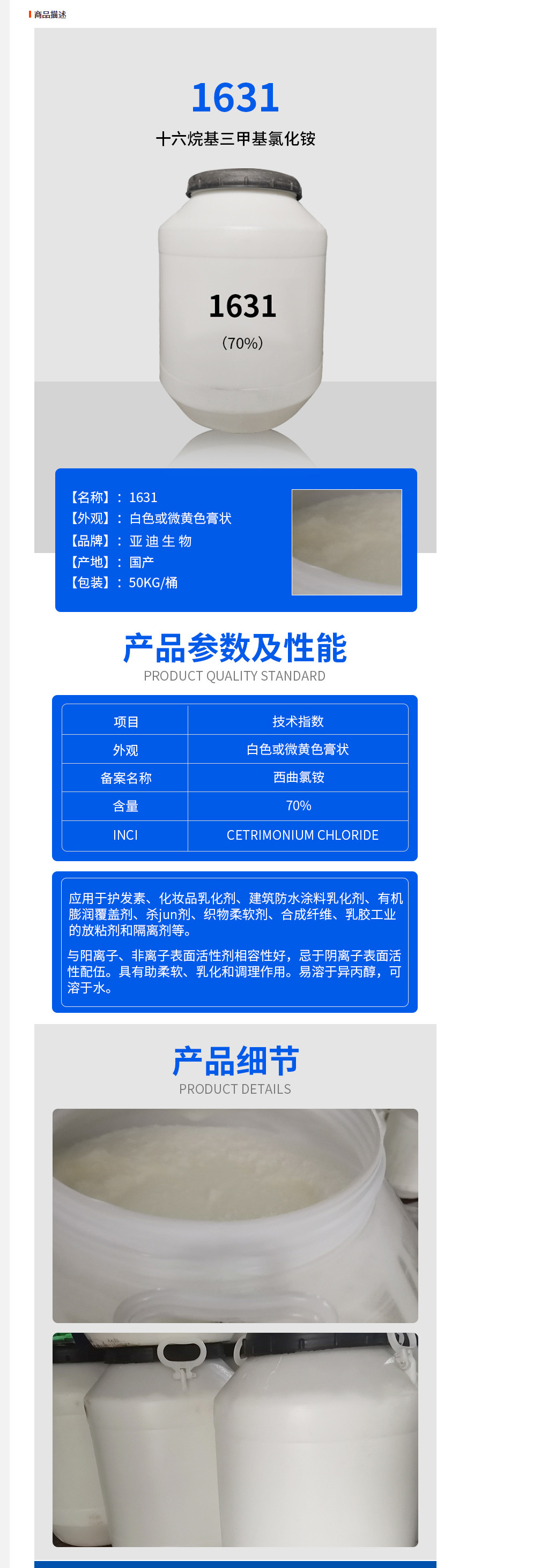 商品描述

1631
十六烷基三甲基氯化铵

1631
(70%)

【名称】：1631
【外观】：白色或微黄色膏状
【品牌】：亚 迪 生 物
【产地】：国产
【包装】：50KG/桶

产品参数及性能
PRODUCT QUALITY STANDARD

| 项目 | 技术指数 |
|---|---|
| 外观 | 白色或微黄色膏状 |
| 备案名称 | 西曲氯铵 |
| 含量 | 70% |
| INCI | CETRIMONIUM CHLORIDE |

应用于护发素、化妆品乳化剂、建筑防水涂料乳化剂、有机膨润覆盖剂、杀jun剂、织物柔软剂、合成纤维、乳胶工业的放粘剂和隔离剂等。

与阳离子、非离子表面活性剂相容性好，忌于阴离子表面活性配伍。具有助柔软、乳化和调理作用。易溶于异丙醇，可溶于水。

产品细节
PRODUCT DETAILS